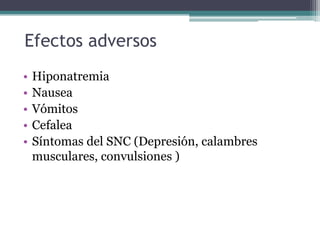 Efectos adversos

• Hiponatremia
• Nausea
• Vómitos
• Cefalea
• Síntomas del SNC (Depresión, calambres musculares, convulsiones )